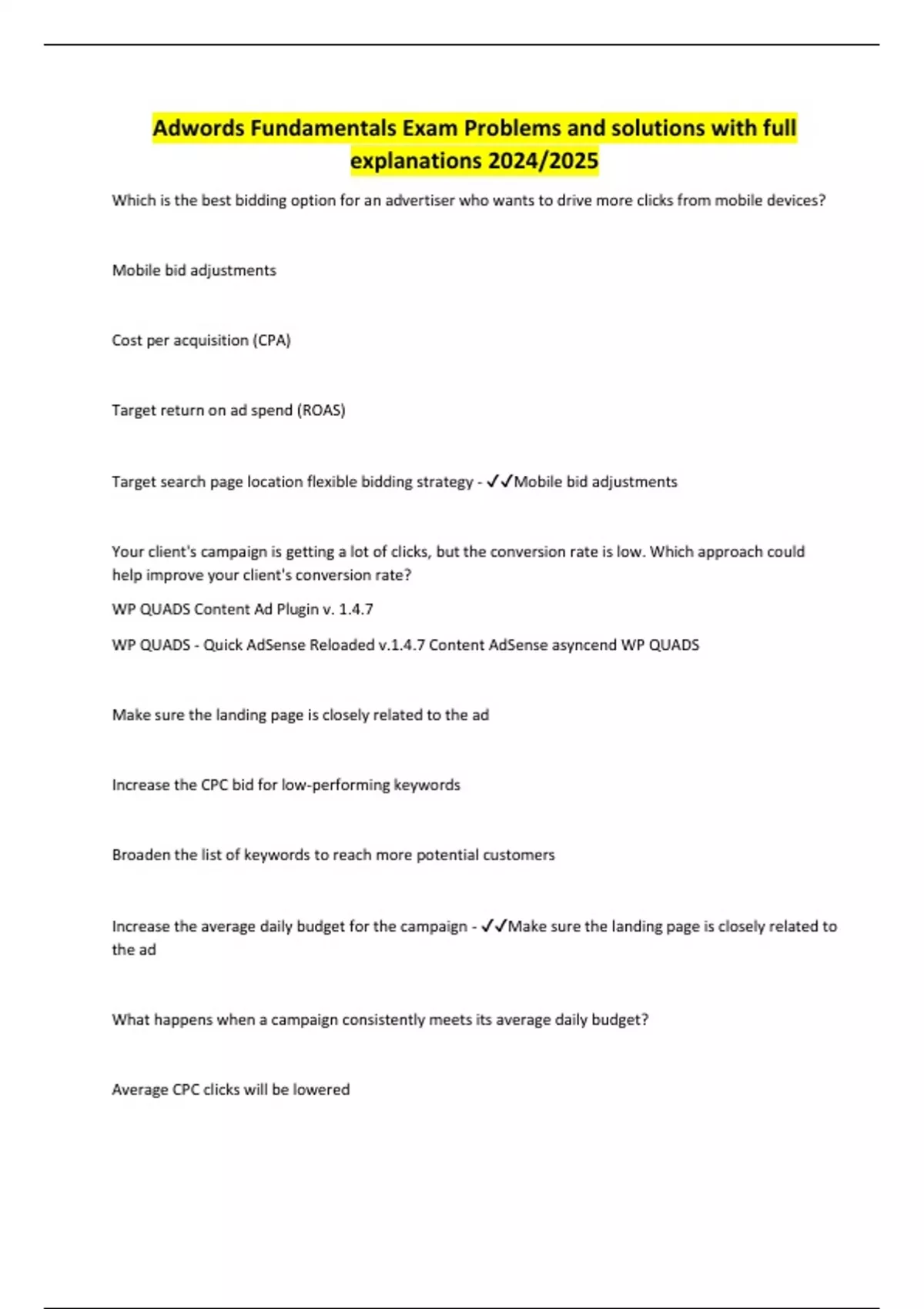 Adwords Fundamentals Exam Problems and solutions with full explanations 2024/2025

Which is the best bidding option for an advertiser who wants to drive more clicks from mobile devices?

Mobile bid adjustments

Cost per acquisition (CPA)

Target return on ad spend (ROAS)

Target search page location flexible bidding strategy - ✓✓Mobile bid adjustments

Your client's campaign is getting a lot of clicks, but the conversion rate is low. Which approach could help improve your client's conversion rate?

WP QUADS Content Ad Plugin v. 1.4.7

WP QUADS - Quick AdSense Reloaded v.1.4.7 Content AdSense asyncend WP QUADS

Make sure the landing page is closely related to the ad

Increase the CPC bid for low-performing keywords

Broaden the list of keywords to reach more potential customers

Increase the average daily budget for the campaign - ✓✓Make sure the landing page is closely related to the ad

What happens when a campaign consistently meets its average daily budget?

Average CPC clicks will be lowered